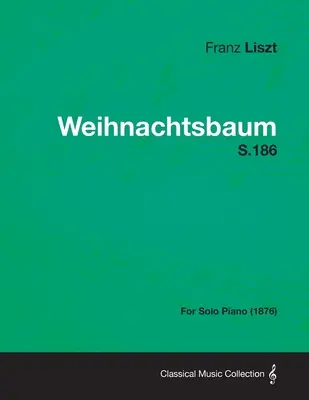 Franz Liszt

Weihnachtsbaum
S.186

For Solo Piano (1876)

Classical Music Collection